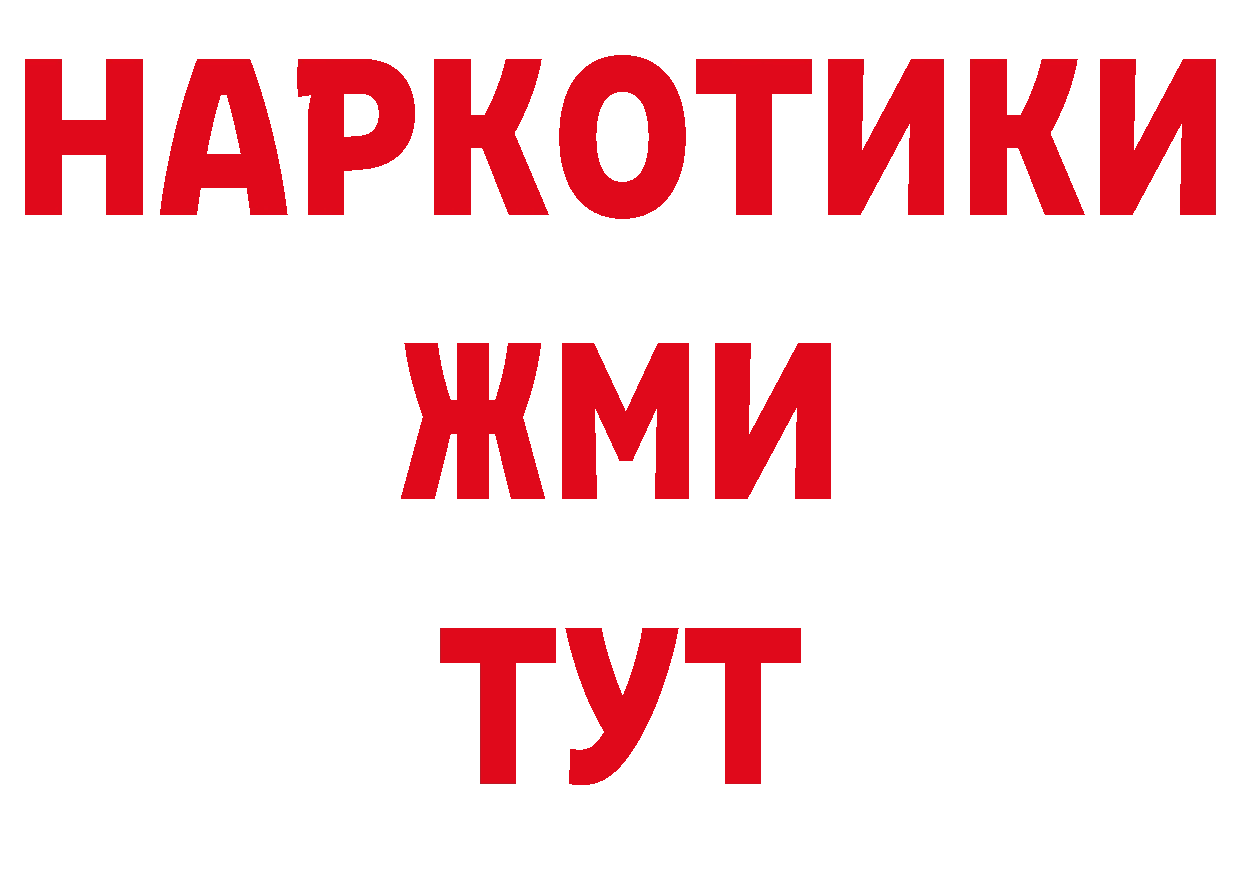 НАРКОТИКИ
ЖМИ
ТУТ